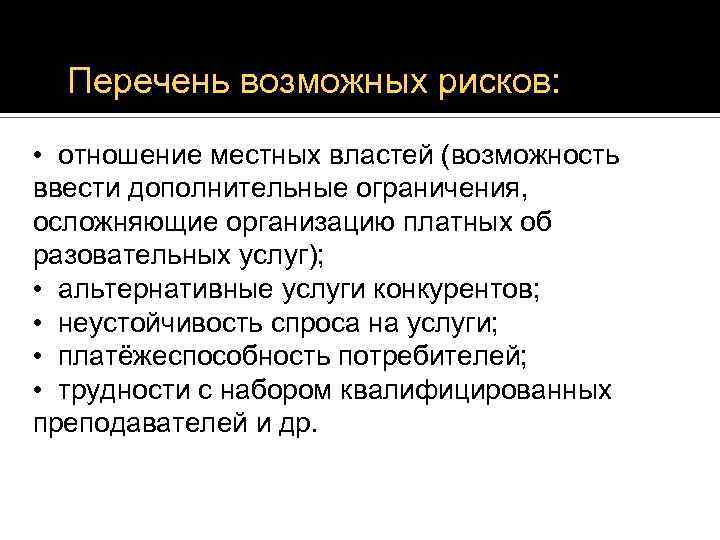 Перечень возможных рисков:

• отношение местных властей (возможность ввести дополнительные ограничения, осложняющие организацию платных об разовательных услуг);
• альтернативные услуги конкурентов;
• неустойчивость спроса на услуги;
• платёжеспособность потребителей;
• трудности с набором квалифицированных преподавателей и др.